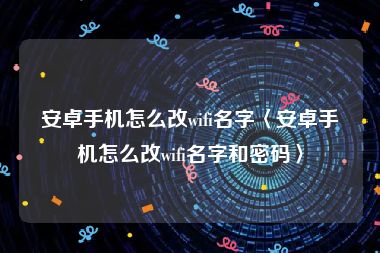 安卓手机怎么改wifi名字〈安卓手机怎么改wifi名字和密码〉